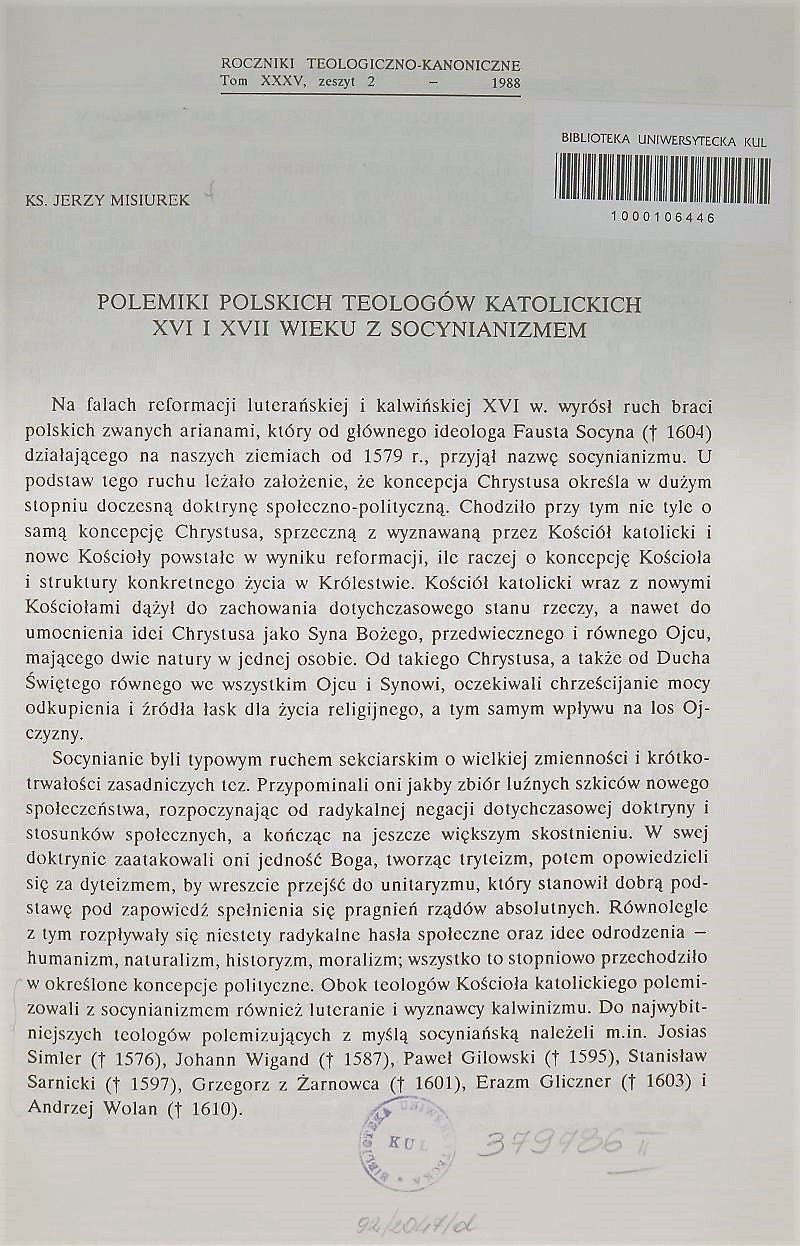 ROCZNIKI TEOLOGICZNO-KANONICZNE
Tom XXXV, zeszyt 2 – 1988

BIBLIOTEKA UNIWERSYTECKA KUL

1000106446

KS. JERZY MISIUREK

POLEMIKI POLSKICH TEOLOGÓW KATOLICKICH XVI I XVII WIEKU Z SOCYNIANIZMEM

Na falach reformacji luterańskiej i kalwińskiej XVI w. wyrósł ruch braci polskich zwanych arianami, który od głównego ideologa Fausta Socyna († 1604) działającego na naszych ziemiach od 1579 r., przyjął nazwę socynianizmu. U podstaw tego ruchu leżało założenie, że koncepcja Chrystusa określa w dużym stopniu doczesną doktrynę społeczno-polityczną. Chodziło przy tym nie tyle o samą koncepcję Chrystusa, sprzeczną z wyznawaną przez Kościół katolicki i nowe Kościoły powstałe w wyniku reformacji, ile raczej o koncepcję Kościoła i struktury konkretnego życia w Królestwie. Kościół katolicki wraz z nowymi Kościołami dążył do zachowania dotychczasowego stanu rzeczy, a nawet do umocnienia idei Chrystusa jako Syna Bożego, przedwiecznego i równego Ojcu, mającego dwie natury w jednej osobie. Od takiego Chrystusa, a także od Ducha Świętego równego we wszystkim Ojcu i Synowi, oczekiwali chrześcijanie mocy odkupienia i źródła łask dla życia religijnego, a tym samym wpływu na los Ojczyzny.

Socynianie byli typowym ruchem sekciarskim o wielkiej zmienności i krótkotrwałości zasadniczych tez. Przypominali oni jakby zbiór luźnych szkiców nowego społeczeństwa, rozpoczynając od radykalnej negacji dotychczasowej doktryny i stosunków społecznych, a kończąc na jeszcze większym skostnieniu. W swej doktrynie zaatakowali oni jedność Boga, tworząc tryteizm, potem opowiedzieli się za dyteizmem, by wreszcie przejść do unitaryzmu, który stanowił dobrą podstawę pod zapowiedź spełnienia się pragnień rządów absolutnych. Równolegle z tym rozpływały się niestety radykalne hasła społeczne oraz idee odrodzenia – humanizm, naturalizm, historyzm, moralizm; wszystko to stopniowo przechodziło w określone koncepcje polityczne. Obok teologów Kościoła katolickiego polemizowali z socynianizmem również luteranie i wyznawcy kalwinizmu. Do najwybitniejszych teologów polemizujących z myślą socyniańską należeli m.in. Josias Simler († 1576), Johann Wigand († 1587), Paweł Gilowski († 1595), Stanisław Sarnicki († 1597), Grzegorz z Żarnowca († 1601), Erazm Gliczner († 1603) i Andrzej Wolan († 1610).

BIBLIOTEKA UNIWERSYTECKA KUL

379986 II

92/2047/d